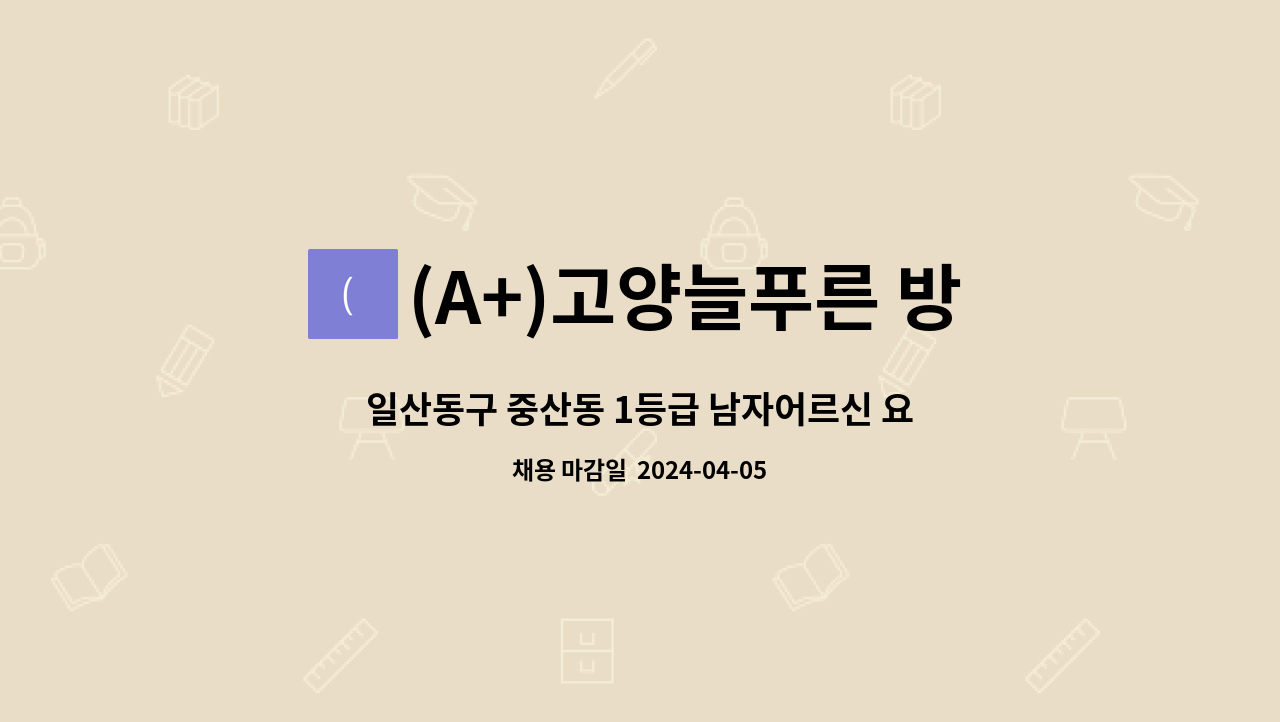 (

(A+)고양늘푸른 방

일산동구 중산동 1등급 남자어르신 요

채용 마감일 2024-04-05